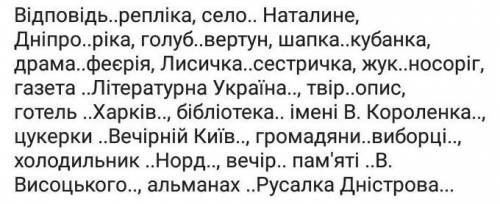 Відповідь..репліка, село.. Наталине, Дніпро..ріка, голуб..вертун, шапка..кубанка, драма..феєрія, Лисичка..сестричка, жук..носоріг, газета ..Літературна Україна.., твір..опис, готель ..Харків.., бібліотека.. імені В. Короленка.., цукерки ..Вечірній Київ.., громадяни..виборці.., холодильник ..Норд.., вечір.. пам'яті ..В. Висоцького.., альманах ..Русалка Дністрова...